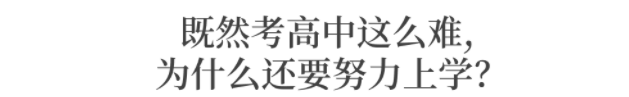 既然考高中这么难,
为什么还要努力上学?